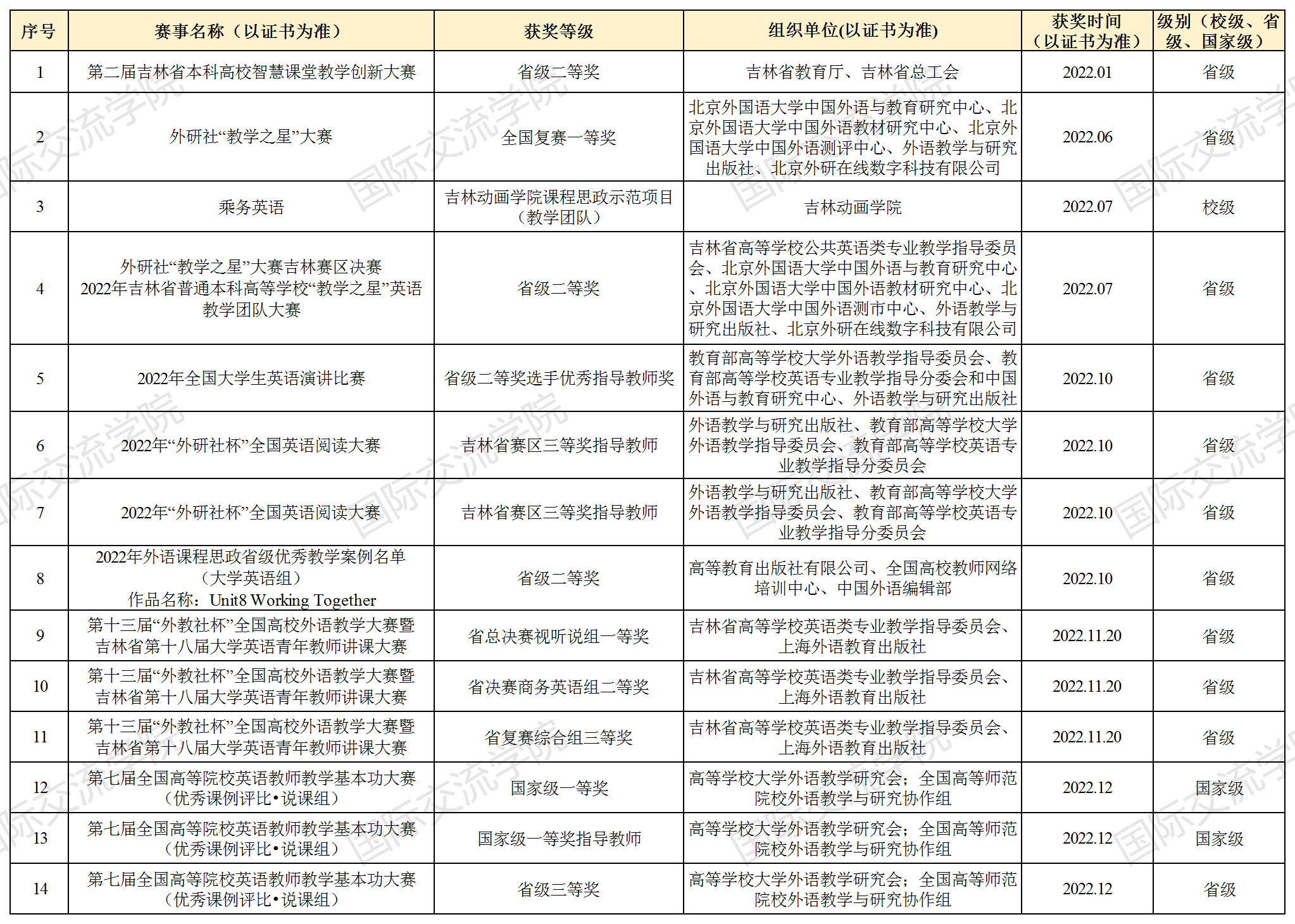 | 序号 | 赛事名称（以证书为准） | 获奖等级 | 组织单位(以证书为准) | 获奖时间（以证书为准） | 级别（校级、省级、国家级） |
|---|---|---|---|---|---|
| 1 | 第二届吉林省本科高校智慧课堂教学创新大赛 | 省级二等奖 | 吉林省教育厅、吉林省总工会 | 2022.01 | 省级 |
| 2 | 外研社“教学之星”大赛 | 全国复赛一等奖 | 北京外国语大学中国外语与教育研究中心、北京外国语大学中国外语教材研究中心、北京外国语大学中国外语测评中心、外语教学与研究出版社、北京外研在线数字科技有限公司 | 2022.06 | 省级 |
| 3 | 乘务英语 | 吉林动画学院课程思政示范项目（教学团队） | 吉林动画学院 | 2022.07 | 校级 |
| 4 | 外研社“教学之星”大赛吉林赛区决赛 2022年吉林省普通本科高等学校“教学之星”英语教学团队大赛 | 省级二等奖 | 吉林省高等学校公共英语类专业教学指导委员会、北京外国语大学中国外语与教育研究中心、北京外国语大学中国外语教材研究中心、北京外国语大学中国外语测市中心、外语教学与研究出版社、北京外研在线数字科技有限公司 | 2022.07 | 省级 |
| 5 | 2022年全国大学生英语演讲比赛 | 省级二等奖选手优秀指导教师奖 | 教育部高等学校大学外语教学指导委员会、教育部高等学校英语专业教学指导分委会和中国外语与教育研究中心、外语教学与研究出版社 | 2022.10 | 省级 |
| 6 | 2022年“外研社杯”全国英语阅读大赛 | 吉林省赛区三等奖指导教师 | 外语教学与研究出版社、教育部高等学校大学外语教学指导委员会、教育部高等学校英语专业教学指导分委员会 | 2022.10 | 省级 |
| 7 | 2022年“外研社杯”全国英语阅读大赛 | 吉林省赛区三等奖指导教师 | 外语教学与研究出版社、教育部高等学校大学外语教学指导委员会、教育部高等学校英语专业教学指导分委员会 | 2022.10 | 省级 |
| 8 | 2022年外语课程思政省级优秀教学案例名单（大学英语组） 作品名称：Unit8 Working Together | 省级二等奖 | 高等教育出版社有限公司、全国高校教师网络培训中心、中国外语编辑部 | 2022.10 | 省级 |
| 9 | 第十三届“外教社杯”全国高校外语教学大赛暨吉林省第十八届大学英语青年教师讲课大赛 | 省总决赛视听说组一等奖 | 吉林省高等学校英语类专业教学指导委员会、上海外语教育出版社 | 2022.11.20 | 省级 |
| 10 | 第十三届“外教社杯”全国高校外语教学大赛暨吉林省第十八届大学英语青年教师讲课大赛 | 省决赛商务英语组二等奖 | 吉林省高等学校英语类专业教学指导委员会、上海外语教育出版社 | 2022.11.20 | 省级 |
| 11 | 第十三届“外教社杯”全国高校外语教学大赛暨吉林省第十八届大学英语青年教师讲课大赛 | 省复赛综合组三等奖 | 吉林省高等学校英语类专业教学指导委员会、上海外语教育出版社 | 2022.11.20 | 省级 |
| 12 | 第七届全国高等院校英语教师教学基本功大赛（优秀课例评比•说课组） | 国家级一等奖 | 高等学校大学外语教学研究会；全国高等师范院校外语教学与研究协作组 | 2022.12 | 国家级 |
| 13 | 第七届全国高等院校英语教师教学基本功大赛（优秀课例评比•说课组） | 国家级一等奖指导教师 | 高等学校大学外语教学研究会；全国高等师范院校外语教学与研究协作组 | 2022.12 | 国家级 |
| 14 | 第七届全国高等院校英语教师教学基本功大赛（优秀课例评比•说课组） | 省级三等奖 | 高等学校大学外语教学研究会；全国高等师范院校外语教学与研究协作组 | 2022.12 | 省级 |

国际交流学院